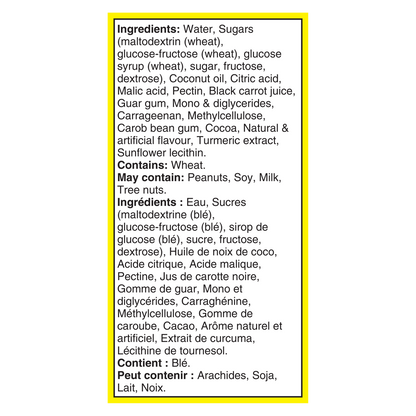 Ingredients: Water, Sugars (maltodextrin (wheat), glucose-fructose (wheat), glucose syrup (wheat), sugar, fructose, dextrose), Coconut oil, Citric acid, Malic acid, Pectin, Black carrot juice, Guar gum, Mono & diglycerides, Carrageenan, Methylcellulose, Carob bean gum, Cocoa, Natural & artificial flavour, Turmeric extract, Sunflower lecithin.
Contains: Wheat.
May contain: Peanuts, Soy, Milk, Tree nuts.
Ingrédients : Eau, Sucres (maltodextrine (blé), glucose-fructose (blé), sirop de glucose (blé), sucre, fructose, dextrose), Huile de noix de coco, Acide citrique, Acide malique, Pectine, Jus de carotte noire, Gomme de guar, Mono et diglycérides, Carraghénine, Méthylcellulose, Gomme de caroube, Cacao, Arôme naturel et artificiel, Extrait de curcuma, Lécithine de tournesol.
Contient : Blé.
Peut contenir : Arachides, Soja, Lait, Noix.